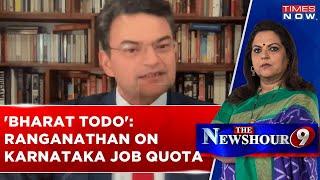 TIMES NOW

'BHARAT TODO': RANGANATHAN ON KARNATAKA JOB QUOTA

THE NEWSHOUR 9